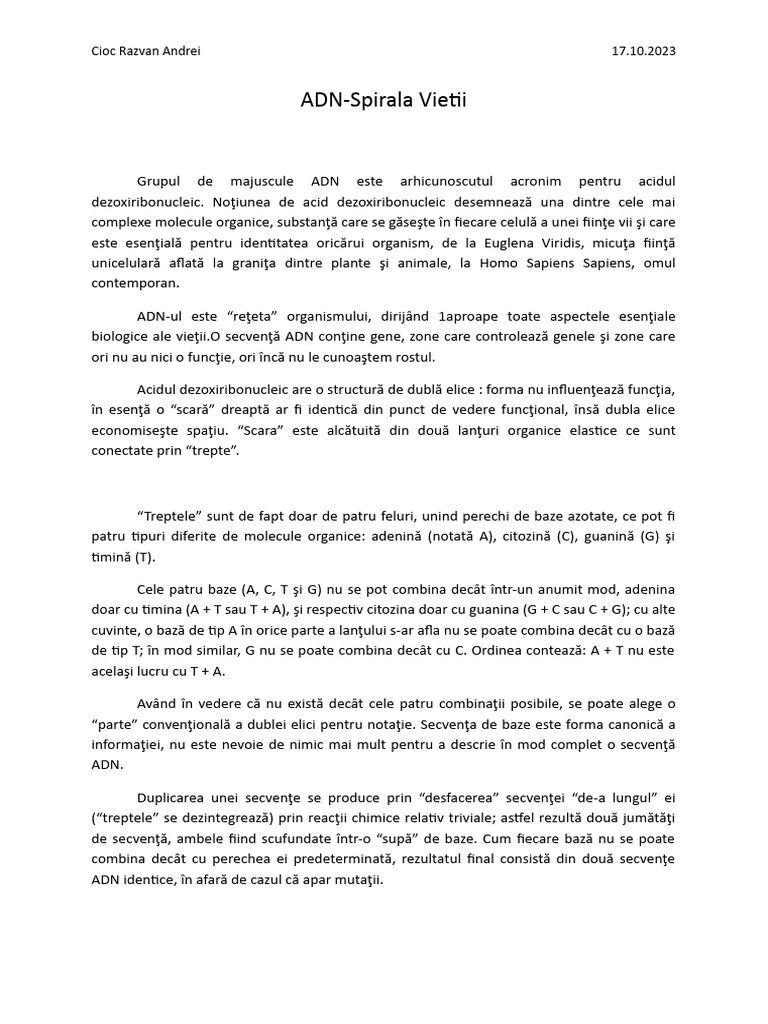 Cioc Razvan Andrei

17.10.2023

ADN-Spirala Vietii

Grupul de majuscule ADN este arhicunoscutul acronim pentru acidul dezoxiribonucleic. Noţiunea de acid dezoxiribonucleic desemnează una dintre cele mai complexe molecule organice, substanţă care se găseşte în fiecare celulă a unei fiinţe vii şi care este esenţială pentru identitatea oricărui organism, de la Euglena Viridis, micuţa fiinţă unicelulară aflată la graniţa dintre plante şi animale, la Homo Sapiens Sapiens, omul contemporan.

ADN-ul este "reţeta" organismului, dirijând 1aproape toate aspectele esenţiale biologice ale vieţii.O secvenţă ADN conţine gene, zone care controlează genele şi zone care ori nu au nici o funcţie, ori încă nu le cunoaştem rostul.

Acidul dezoxiribonucleic are o structură de dublă elice : forma nu influenţează funcţia, în esenţă o "scară" dreaptă ar fi identică din punct de vedere funcţional, însă dubla elice economiseşte spaţiu. "Scara" este alcătuită din două lanţuri organice elastice ce sunt conectate prin "trepte".

"Treptele" sunt de fapt doar de patru feluri, unind perechi de baze azotate, ce pot fi patru tipuri diferite de molecule organice: adenină (notată A), citozină (C), guanină (G) şi timină (T).

Cele patru baze (A, C, T şi G) nu se pot combina decât într-un anumit mod, adenina doar cu timina (A + T sau T + A), şi respectiv citozina doar cu guanina (G + C sau C + G); cu alte cuvinte, o bază de tip A în orice parte a lanţului s-ar afla nu se poate combina decât cu o bază de tip T; în mod similar, G nu se poate combina decât cu C. Ordinea contează: A + T nu este acelaşi lucru cu T + A.

Având în vedere că nu există decât cele patru combinaţii posibile, se poate alege o "parte" convenţională a dublei elici pentru notaţie. Secvenţa de baze este forma canonică a informaţiei, nu este nevoie de nimic mai mult pentru a descrie în mod complet o secvenţă ADN.

Duplicarea unei secvenţe se produce prin "desfacerea" secvenţei "de-a lungul" ei ("treptele" se dezintegrează) prin reacţii chimice relativ triviale; astfel rezultă două jumătăţi de secvenţă, ambele fiind scufundate într-o "supă" de baze. Cum fiecare bază nu se poate combina decât cu perechea ei predeterminată, rezultatul final consistă din două secvenţe ADN identice, în afară de cazul că apar mutaţii.